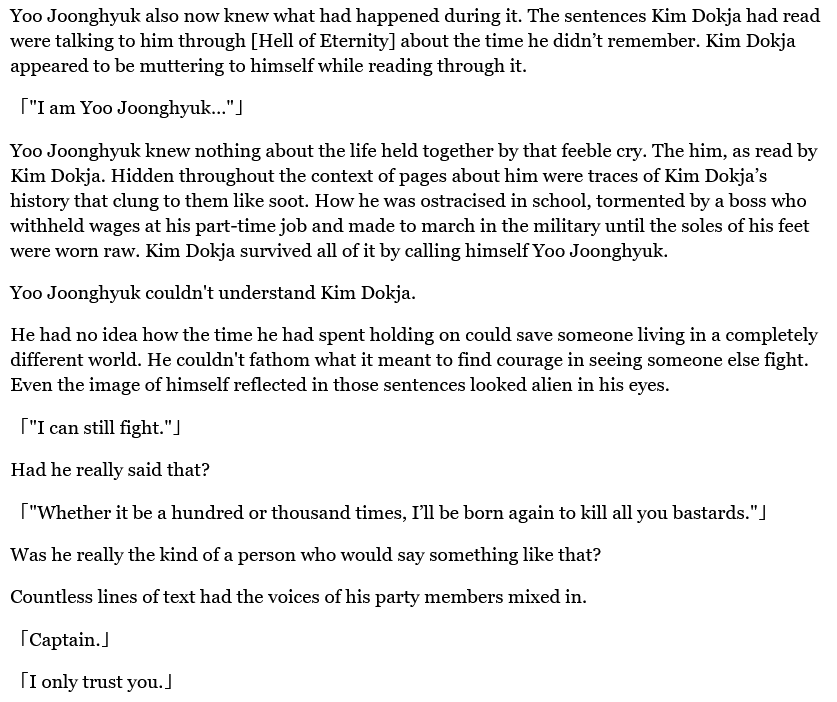 Yoo Joonghyuk also now knew what had happened during it. The sentences Kim Dokja had read were talking to him through [Hell of Eternity] about the time he didn't remember. Kim Dokja appeared to be muttering to himself while reading through it.

「"I am Yoo Joonghyuk..."」

Yoo Joonghyuk knew nothing about the life held together by that feeble cry. The him, as read by Kim Dokja. Hidden throughout the context of pages about him were traces of Kim Dokja's history that clung to them like soot. How he was ostracised in school, tormented by a boss who withheld wages at his part-time job and made to march in the military until the soles of his feet were worn raw. Kim Dokja survived all of it by calling himself Yoo Joonghyuk.

Yoo Joonghyuk couldn't understand Kim Dokja.

He had no idea how the time he had spent holding on could save someone living in a completely different world. He couldn't fathom what it meant to find courage in seeing someone else fight. Even the image of himself reflected in those sentences looked alien in his eyes.

「"I can still fight."」

Had he really said that?

「"Whether it be a hundred or thousand times, I'll be born again to kill all you bastards."」

Was he really the kind of a person who would say something like that?

Countless lines of text had the voices of his party members mixed in.

「Captain.」

「I only trust you.」